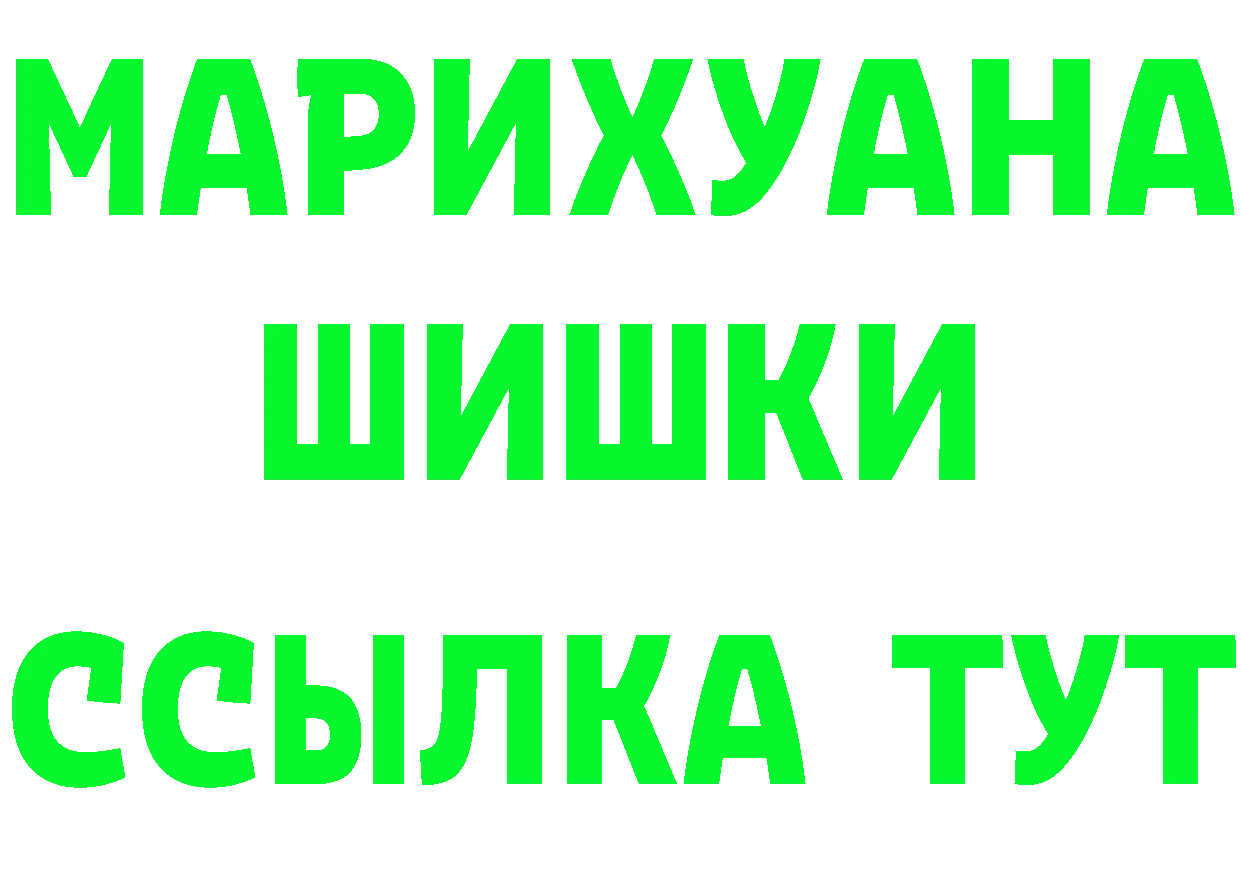 МАРИХУАНА
ШИШКИ
ССЫЛКА ТУТ